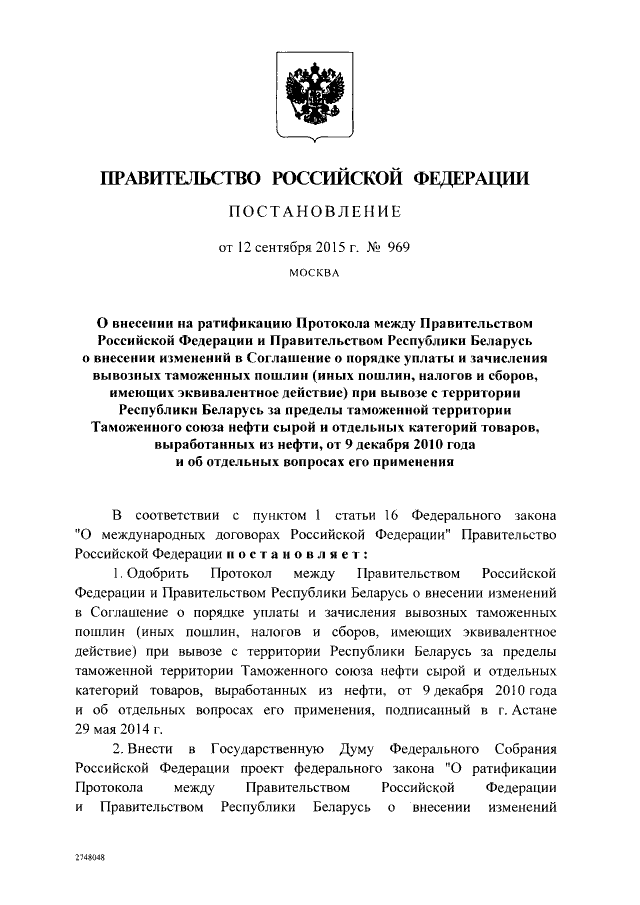 ПРАВИТЕЛЬСТВО РОССИЙСКОЙ ФЕДЕРАЦИИ

ПОСТАНОВЛЕНИЕ

от 12 сентября 2015 г. № 969

МОСКВА

О внесении на ратификацию Протокола между Правительством Российской Федерации и Правительством Республики Беларусь о внесении изменений в Соглашение о порядке уплаты и зачисления вывозных таможенных пошлин (иных пошлин, налогов и сборов, имеющих эквивалентное действие) при вывозе с территории Республики Беларусь за пределы таможенной территории Таможенного союза нефти сырой и отдельных категорий товаров, выработанных из нефти, от 9 декабря 2010 года и об отдельных вопросах его применения

В соответствии с пунктом 1 статьи 16 Федерального закона "О международных договорах Российской Федерации" Правительство Российской Федерации постановляет:

1. Одобрить Протокол между Правительством Российской Федерации и Правительством Республики Беларусь о внесении изменений в Соглашение о порядке уплаты и зачисления вывозных таможенных пошлин (иных пошлин, налогов и сборов, имеющих эквивалентное действие) при вывозе с территории Республики Беларусь за пределы таможенной территории Таможенного союза нефти сырой и отдельных категорий товаров, выработанных из нефти, от 9 декабря 2010 года и об отдельных вопросах его применения, подписанный в г. Астане 29 мая 2014 г.

2. Внести в Государственную Думу Федерального Собрания Российской Федерации проект федерального закона "О ратификации Протокола между Правительством Российской Федерации и Правительством Республики Беларусь о внесении изменений

2748048